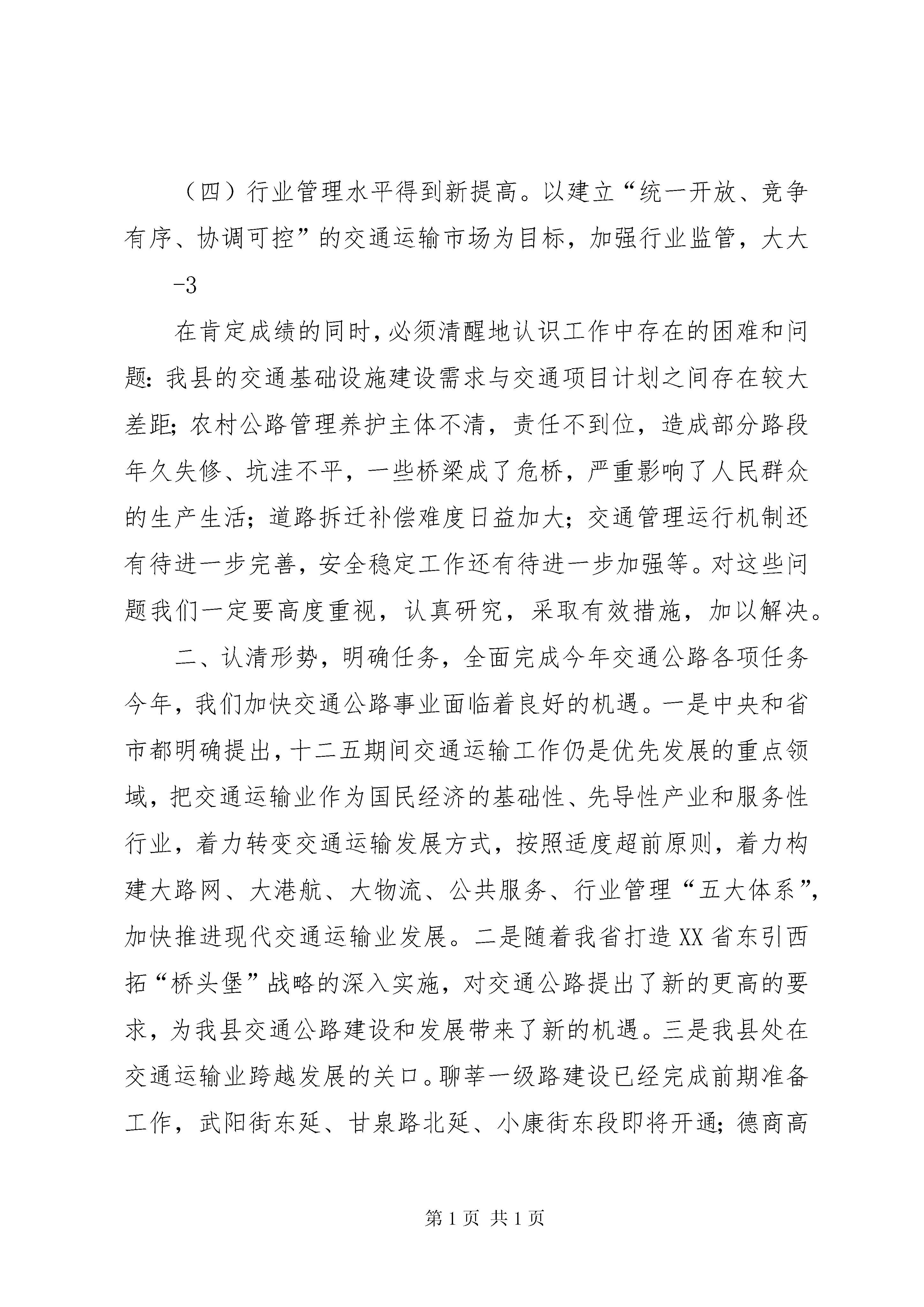 （四）行业管理水平得到新提高。以建立“统一开放、竞争有序、协调可控”的交通运输市场为目标，加强行业监管，大大

-3

在肯定成绩的同时，必须清醒地认识工作中存在的困难和问题：我县的交通基础设施建设需求与交通项目计划之间存在较大差距；农村公路管理养护主体不清，责任不到位，造成部分路段年久失修、坑洼不平，一些桥梁成了危桥，严重影响了人民群众的生产生活；道路拆迁补偿难度日益加大；交通管理运行机制还有待进一步完善，安全稳定工作还有待进一步加强等。对这些问题我们一定要高度重视，认真研究，采取有效措施，加以解决。

二、认清形势，明确任务，全面完成今年交通公路各项任务今年，我们加快交通公路事业面临着良好的机遇。一是中央和省市都明确提出，十二五期间交通运输工作仍是优先发展的重点领域，把交通运输业作为国民经济的基础性、先导性产业和服务性行业，着力转变交通运输发展方式，按照适度超前原则，着力构建大路网、大港航、大物流、公共服务、行业管理“五大体系”，加快推进现代交通运输业发展。二是随着我省打造XX省东引西拓“桥头堡”战略的深入实施，对交通公路提出了新的更高的要求，为我县交通公路建设和发展带来了新的机遇。三是我县处在交通运输业跨越发展的关口。聊莘一级路建设已经完成前期准备工作，武阳街东延、甘泉路北延、小康街东段即将开通；德商高

第1页 共1页